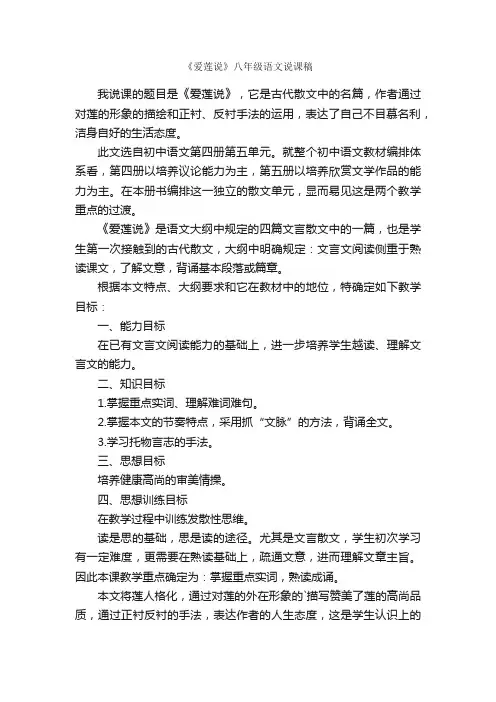 《爱莲说》八年级语文说课稿

我说课的题目是《爱莲说》，它是古代散文中的名篇，作者通过对莲的形象的描绘和正衬、反衬手法的运用，表达了自己不目慕名利，洁身自好的生活态度。

此文选自初中语文第四册第五单元。就整个初中语文教材编排体系看，第四册以培养议论能力为主，第五册以培养欣赏文学作品的能力为主。在本册书编排这一独立的散文单元，显而易见这是两个教学重点的过渡。

《爱莲说》是语文大纲中规定的四篇文言散文中的一篇，也是学生第一次接触到的古代散文，大纲中明确规定：文言文阅读侧重于熟读课文，了解文意，背诵基本段落或篇章。

根据本文特点、大纲要求和它在教材中的地位，特确定如下教学目标：

一、能力目标

在已有文言文阅读能力的基础上，进一步培养学生越读、理解文言文的能力。

二、知识目标

1.掌握重点实词、理解难词难句。

2.掌握本文的节奏特点，采用抓“文脉”的方法，背诵全文。

3.学习托物言志的手法。

三、思想目标

培养健康高尚的审美情操。

四、思想训练目标

在教学过程中训练发散性思维。

读是思的基础，思是读的途径。尤其是文言散文，学生初次学习有一定难度，更需要在熟读基础上，疏通文意，进而理解文章主旨。因此本课教学重点确定为：掌握重点实词，熟读成诵。

本文将莲人格化，通过对莲的外在形象的`描写赞美了莲的高尚品质，通过正衬反衬的手法，表达作者的人生态度，这是学生认识上的